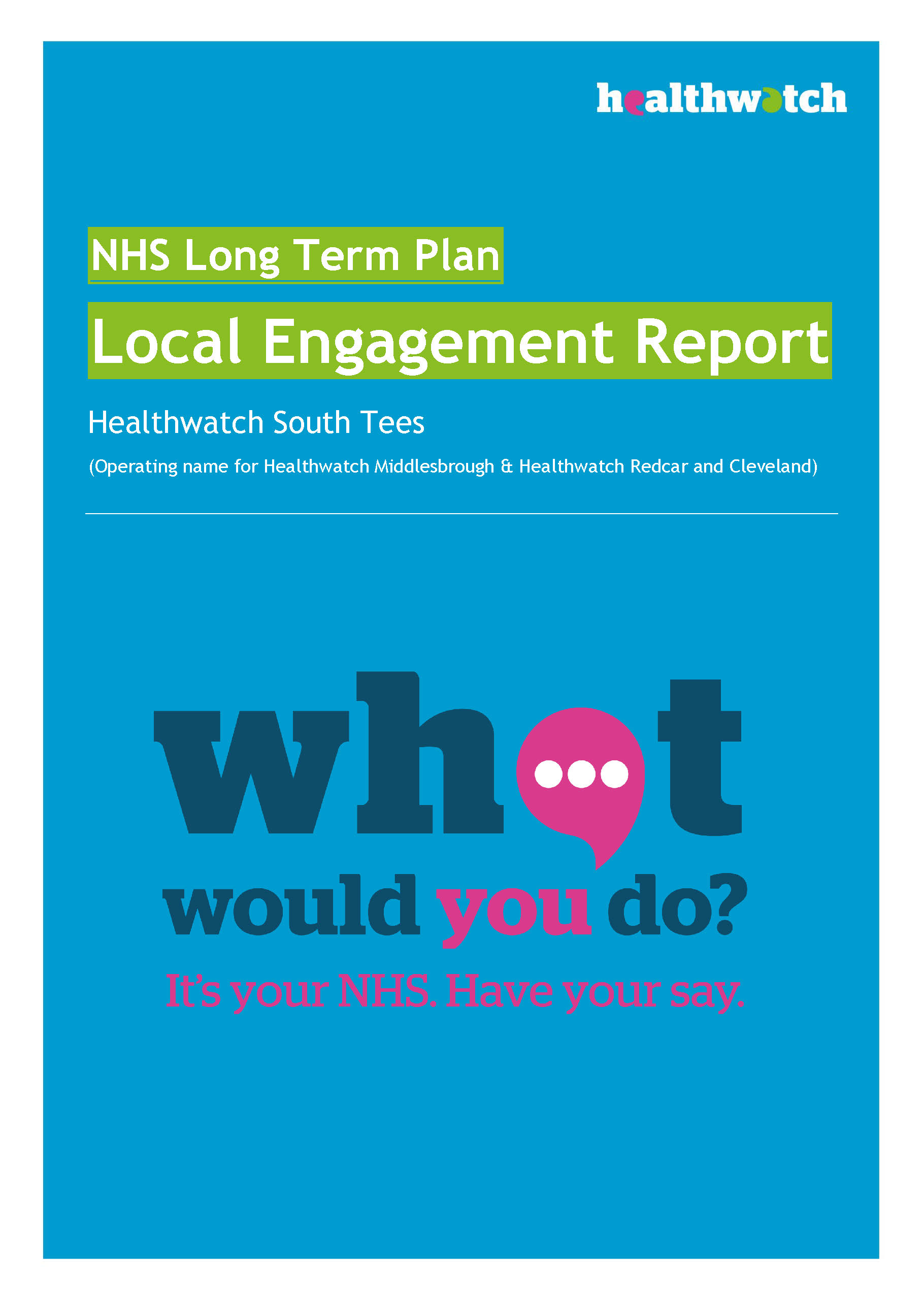 healthwatch

NHS Long Term Plan

Local Engagement Report

Healthwatch South Tees

(Operating name for Healthwatch Middlesbrough & Healthwatch Redcar and Cleveland)

what would you do?

It's your NHS. Have your say.